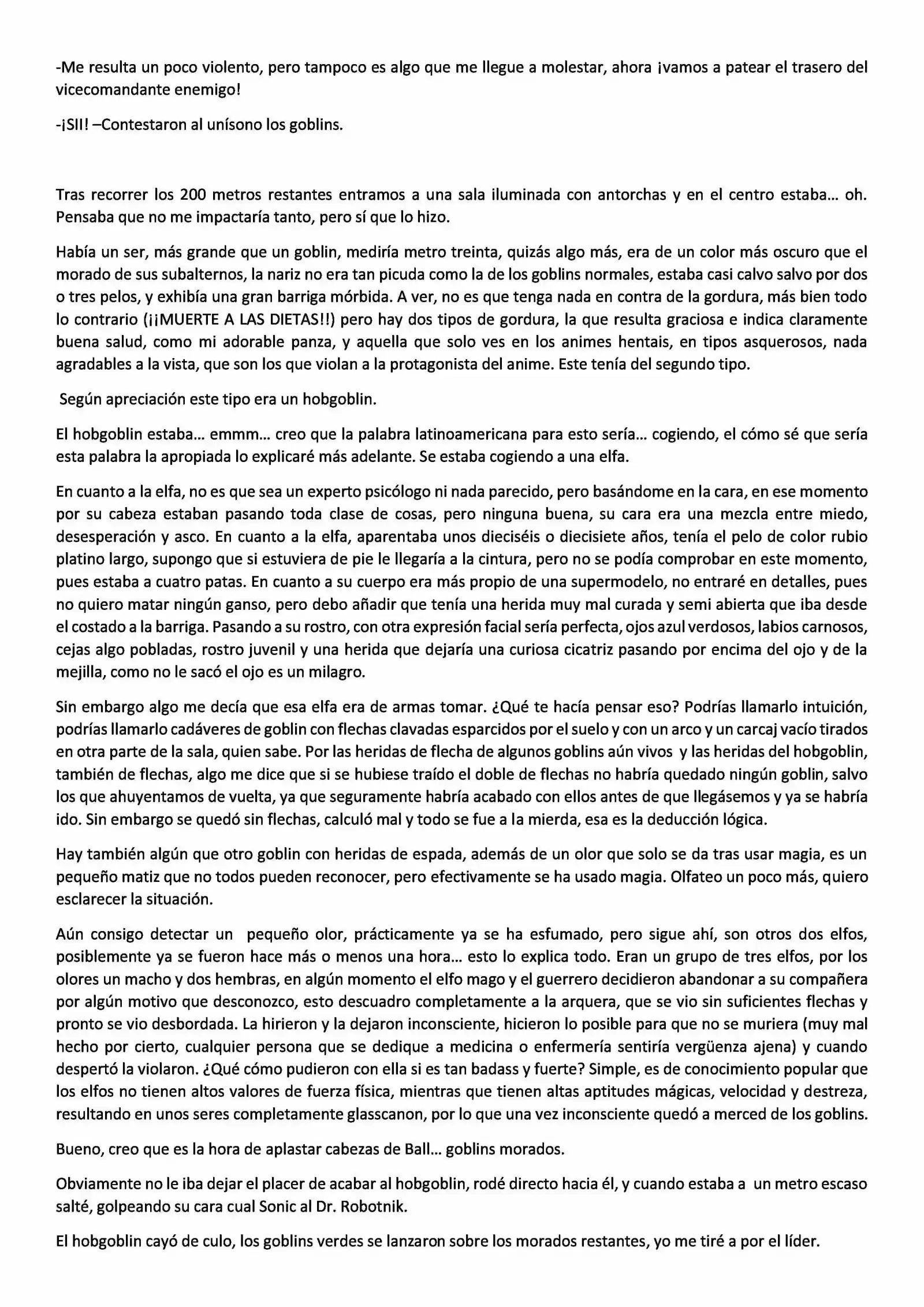 -Me resulta un poco violento, pero tampoco es algo que me llegue a molestar, ahora ¡vamos a patear el trasero del vicecomandante enemigo!

-¡SII! –Contestaron al unísono los goblins.

Tras recorrer los 200 metros restantes entramos a una sala iluminada con antorchas y en el centro estaba… oh. Pensaba que no me impactaría tanto, pero sí que lo hizo.

Había un ser, más grande que un goblin, mediría metro treinta, quizás algo más, era de un color más oscuro que el morado de sus subalternos, la nariz no era tan picuda como la de los goblins normales, estaba casi calvo salvo por dos o tres pelos, y exhibía una gran barriga mórbida. A ver, no es que tenga nada en contra de la gordura, más bien todo lo contrario (¡¡MUERTE A LAS DIETAS!!) pero hay dos tipos de gordura, la que resulta graciosa e indica claramente buena salud, como mi adorable panza, y aquella que solo ves en los animes hentais, en tipos asquerosos, nada agradables a la vista, que son los que violan a la protagonista del anime. Este tenía del segundo tipo.

Según apreciación este tipo era un hobgoblin.

El hobgoblin estaba… emmm… creo que la palabra latinoamericana para esto sería… cogiendo, el cómo sé que sería esta palabra la apropiada lo explicaré más adelante. Se estaba cogiendo a una elfa.

En cuanto a la elfa, no es que sea un experto psicólogo ni nada parecido, pero basándome en la cara, en ese momento por su cabeza estaban pasando toda clase de cosas, pero ninguna buena, su cara era una mezcla entre miedo, desesperación y asco. En cuanto a la elfa, aparentaba unos dieciséis o diecisiete años, tenía el pelo de color rubio platino largo, supongo que si estuviera de pie le llegaría a la cintura, pero no se podía comprobar en este momento, pues estaba a cuatro patas. En cuanto a su cuerpo era más propio de una supermodelo, no entraré en detalles, pues no quiero matar ningún ganso, pero debo añadir que tenía una herida muy mal curada y semi abierta que iba desde el costado a la barriga. Pasando a su rostro, con otra expresión facial sería perfecta, ojos azul verdosos, labios carnosos, cejas algo pobladas, rostro juvenil y una herida que dejaría una curiosa cicatriz pasando por encima del ojo y de la mejilla, como no le sacó el ojo es un milagro.

Sin embargo algo me decía que esa elfa era de armas tomar. ¿Qué te hacía pensar eso? Podrías llamarlo intuición, podrías llamarlo cadáveres de goblin con flechas clavadas esparcidos por el suelo y con un arco y un carcaj vacío tirados en otra parte de la sala, quien sabe. Por las heridas de flecha de algunos goblins aún vivos y las heridas del hobgoblin, también de flechas, algo me dice que si se hubiese traído el doble de flechas no habría quedado ningún goblin, salvo los que ahuyentamos de vuelta, ya que seguramente habría acabado con ellos antes de que llegásemos y ya se habría ido. Sin embargo se quedó sin flechas, calculó mal y todo se fue a la mierda, esa es la deducción lógica.

Hay también algún que otro goblin con heridas de espada, además de un olor que solo se da tras usar magia, es un pequeño matiz que no todos pueden reconocer, pero efectivamente se ha usado magia. Olfateo un poco más, quiero esclarecer la situación.

Aún consigo detectar un pequeño olor, prácticamente ya se ha esfumado, pero sigue ahí, son otros dos elfos, posiblemente ya se fueron hace más o menos una hora… esto lo explica todo. Eran un grupo de tres elfos, por los olores un macho y dos hembras, en algún momento el elfo mago y el guerrero decidieron abandonar a su compañera por algún motivo que desconozco, esto descuadro completamente a la arquera, que se vio sin suficientes flechas y pronto se vio desbordada. La hirieron y la dejaron inconsciente, hicieron lo posible para que no se muriera (muy mal hecho por cierto, cualquier persona que se dedique a medicina o enfermería sentiría vergüenza ajena) y cuando despertó la violaron. ¿Qué cómo pudieron con ella si es tan badass y fuerte? Simple, es de conocimiento popular que los elfos no tienen altos valores de fuerza física, mientras que tienen altas aptitudes mágicas, velocidad y destreza, resultando en unos seres completamente glasscanon, por lo que una vez inconsciente quedó a merced de los goblins.

Bueno, creo que es la hora de aplastar cabezas de Ball… goblins morados.

Obviamente no le iba dejar el placer de acabar al hobgoblin, rodé directo hacia él, y cuando estaba a un metro escaso salté, golpeando su cara cual Sonic al Dr. Robotnik.

El hobgoblin cayó de culo, los goblins verdes se lanzaron sobre los morados restantes, yo me tiré a por el líder.